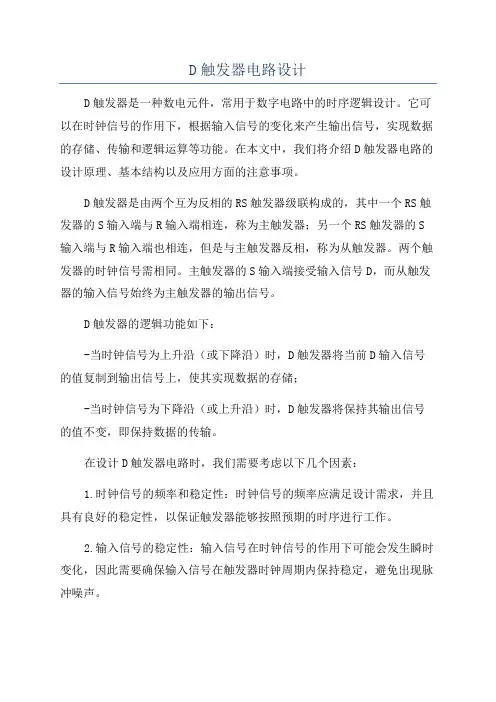 D 触发器电路设计

D 触发器是一种数电元件，常用于数字电路中的时序逻辑设计。它可以在时钟信号的作用下，根据输入信号的变化来产生输出信号，实现数据的存储、传输和逻辑运算等功能。在本文中，我们将介绍 D 触发器电路的设计原理、基本结构以及应用方面的注意事项。

D 触发器是由两个互为反相的 RS 触发器级联构成的，其中一个 RS 触发器的 S 输入端与 R 输入端相连，称为主触发器；另一个 RS 触发器的 S 输入端与 R 输入端也相连，但是与主触发器反相，称为从触发器。两个触发器的时钟信号需相同。主触发器的 S 输入端接受输入信号 D，而从触发器的输入信号始终为主触发器的输出信号。

D 触发器的逻辑功能如下：

-当时钟信号为上升沿（或下降沿）时，D 触发器将当前 D 输入信号的值复制到输出信号上，使其实现数据的存储；

-当时钟信号为下降沿（或上升沿）时，D 触发器将保持其输出信号的值不变，即保持数据的传输。

在设计 D 触发器电路时，我们需要考虑以下几个因素：

1.时钟信号的频率和稳定性：时钟信号的频率应满足设计需求，并且具有良好的稳定性，以保证触发器能够按照预期的时序进行工作。

2.输入信号的稳定性：输入信号在时钟信号的作用下可能会发生瞬时变化，因此需要确保输入信号在触发器时钟周期内保持稳定，避免出现脉冲噪声。